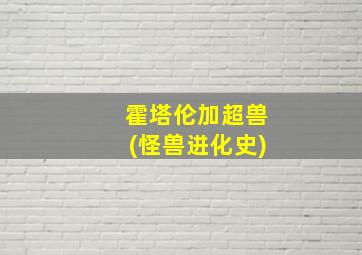 霍塔伦加超兽
(怪兽进化史)